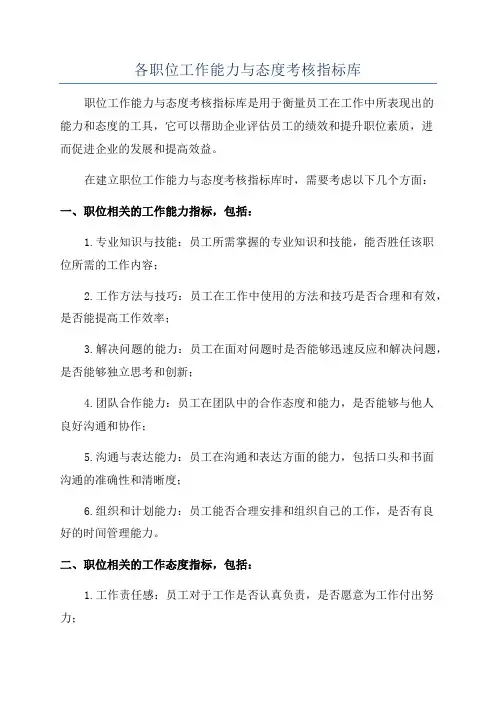 各职位工作能力与态度考核指标库

职位工作能力与态度考核指标库是用于衡量员工在工作中所表现出的能力和态度的工具，它可以帮助企业评估员工的绩效和提升职位素质，进而促进企业的发展和提高效益。

在建立职位工作能力与态度考核指标库时，需要考虑以下几个方面：

一、职位相关的工作能力指标，包括：

1.专业知识与技能：员工所需掌握的专业知识和技能，能否胜任该职位所需的工作内容；

2.工作方法与技巧：员工在工作中使用的方法和技巧是否合理和有效，是否能提高工作效率；

3.解决问题的能力：员工在面对问题时是否能够迅速反应和解决问题，是否能够独立思考和创新；

4.团队合作能力：员工在团队中的合作态度和能力，是否能够与他人良好沟通和协作；

5.沟通与表达能力：员工在沟通和表达方面的能力，包括口头和书面沟通的准确性和清晰度；

6.组织和计划能力：员工能否合理安排和组织自己的工作，是否有良好的时间管理能力。

二、职位相关的工作态度指标，包括：

1.工作责任感：员工对于工作是否认真负责，是否愿意为工作付出努力；